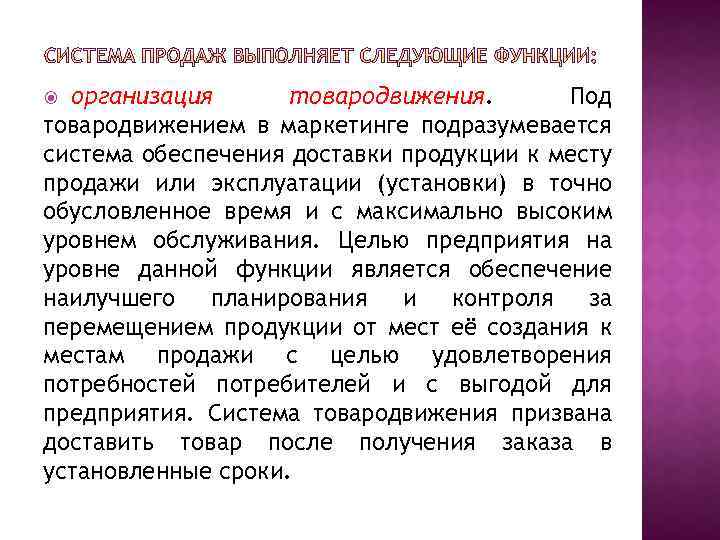 СИСТЕМА ПРОДАЖ ВЫПОЛНЯЕТ СЛЕДУЮЩИЕ ФУНКЦИИ:

организация товародвижения. Под товародвижением в маркетинге подразумевается система обеспечения доставки продукции к месту продажи или эксплуатации (установки) в точно обусловленное время и с максимально высоким уровнем обслуживания. Целью предприятия на уровне данной функции является обеспечение наилучшего планирования и контроля за перемещением продукции от мест её создания к местам продажи с целью удовлетворения потребностей потребителей и с выгодой для предприятия. Система товародвижения призвана доставить товар после получения заказа в установленные сроки.